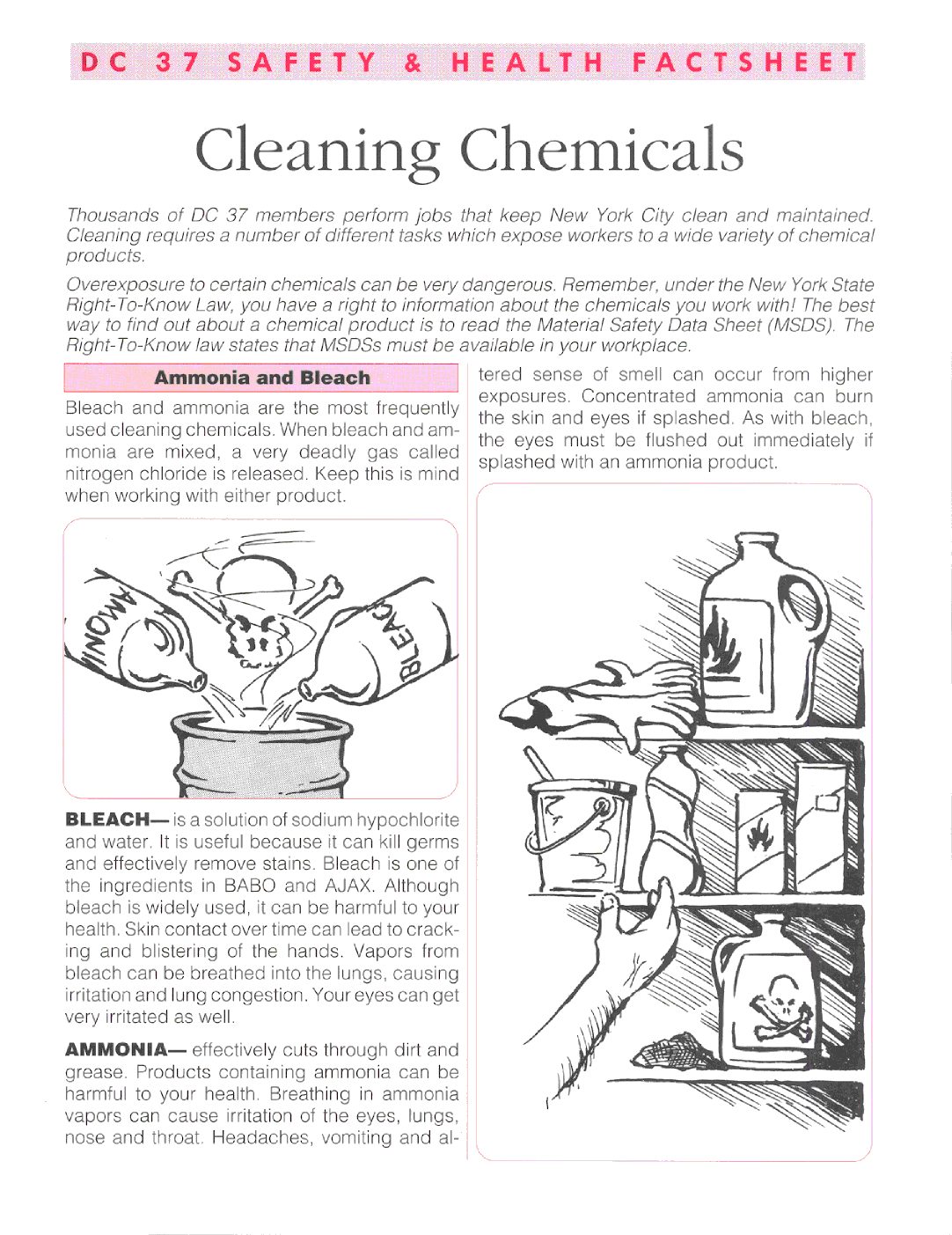 DC 37 SAFETY & HEALTH FACTSHEET

Cleaning Chemicals

Thousands of DC 37 members perform jobs that keep New York City clean and maintained. Cleaning requires a number of different tasks which expose workers to a wide variety of chemical products.

Overexposure to certain chemicals can be very dangerous. Remember, under the New York State Right-To-Know Law, you have a right to information about the chemicals you work with! The best way to find out about a chemical product is to read the Material Safety Data Sheet (MSDS). The Right-To-Know law states that MSDSs must be available in your workplace.

Ammonia and Bleach

Bleach and ammonia are the most frequently used cleaning chemicals. When bleach and ammonia are mixed, a very deadly gas called nitrogen chloride is released. Keep this is mind when working with either product.

AMMONIA

BLEACH

BLEACH— is a solution of sodium hypochlorite and water. It is useful because it can kill germs and effectively remove stains. Bleach is one of the ingredients in BABO and AJAX. Although bleach is widely used, it can be harmful to your health. Skin contact over time can lead to cracking and blistering of the hands. Vapors from bleach can be breathed into the lungs, causing irritation and lung congestion. Your eyes can get very irritated as well.

AMMONIA— effectively cuts through dirt and grease. Products containing ammonia can be harmful to your health. Breathing in ammonia vapors can cause irritation of the eyes, lungs, nose and throat. Headaches, vomiting and altered sense of smell can occur from higher exposures. Concentrated ammonia can burn the skin and eyes if splashed. As with bleach, the eyes must be flushed out immediately if splashed with an ammonia product.